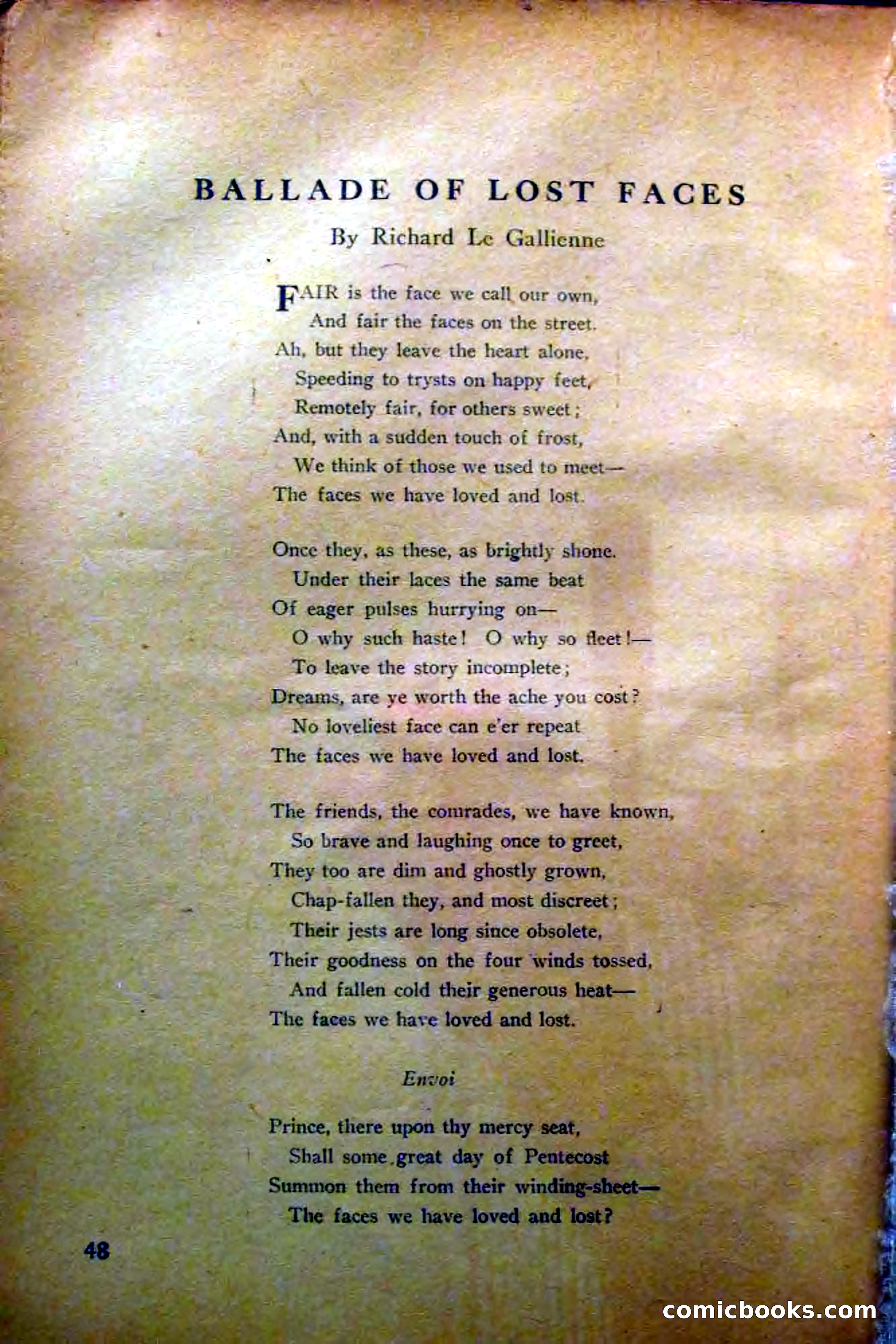 BALLADE OF LOST FACES

By Richard Le Gallienne

FAIR is the face we call our own,
And fair the faces on the street.
Ah, but they leave the heart alone,
Speeding to trysts on happy feet,
Remotely fair, for others sweet;
And, with a sudden touch of frost,
We think of those we used to meet—
The faces we have loved and lost.

Once they, as these, as brightly shone.
Under their laces the same beat
Of eager pulses hurrying on—
O why such haste! O why so fleet!—
To leave the story incomplete;
Dreams, are ye worth the ache you cost?
No loveliest face can e'er repeat
The faces we have loved and lost.

The friends, the comrades, we have known,
So brave and laughing once to greet,
They too are dim and ghostly grown,
Chap-fallen they, and most discreet;
Their jests are long since obsolete,
Their goodness on the four winds tossed,
And fallen cold their generous heat—
The faces we have loved and lost.

Envoi

Prince, there upon thy mercy seat,
Shall some great day of Pentecost
Summon them from their winding-sheet—
The faces we have loved and lost?

48

comicbooks.com